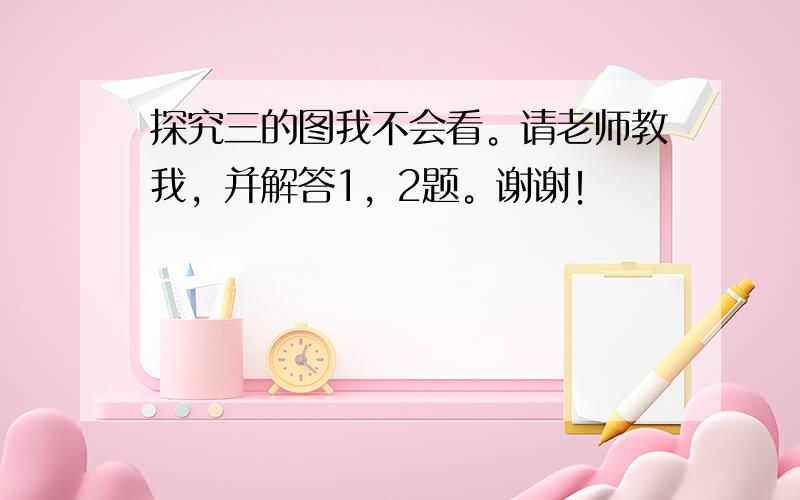 探究三的图我不会看。请老师教我，并解答1，2题。谢谢！